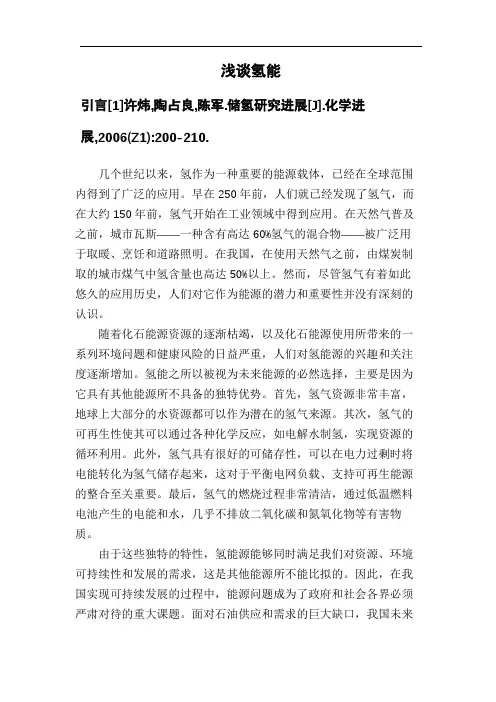 浅谈氢能

引言[1]许炜,陶占良,陈军.储氢研究进展[J].化学进展,2006(Z1):200-210.

几个世纪以来，氢作为一种重要的能源载体，已经在全球范围内得到了广泛的应用。早在 250 年前，人们就已经发现了氢气，而在大约 150 年前，氢气开始在工业领域中得到应用。在天然气普及之前，城市瓦斯——一种含有高达 60%氢气的混合物——被广泛用于取暖、烹饪和道路照明。在我国，在使用天然气之前，由煤炭制取的城市煤气中氢含量也高达 50%以上。然而，尽管氢气有着如此悠久的应用历史，人们对它作为能源的潜力和重要性并没有深刻的认识。

随着化石能源资源的逐渐枯竭，以及化石能源使用所带来的一系列环境问题和健康风险的日益严重，人们对氢能源的兴趣和关注度逐渐增加。氢能之所以被视为未来能源的必然选择，主要是因为它具有其他能源所不具备的独特优势。首先，氢气资源非常丰富，地球上大部分的水资源都可以作为潜在的氢气来源。其次，氢气的可再生性使其可以通过各种化学反应，如电解水制氢，实现资源的循环利用。此外，氢气具有很好的可储存性，可以在电力过剩时将电能转化为氢气储存起来，这对于平衡电网负载、支持可再生能源的整合至关重要。最后，氢气的燃烧过程非常清洁，通过低温燃料电池产生的电能和水，几乎不排放二氧化碳和氮氧化物等有害物质。

由于这些独特的特性，氢能源能够同时满足我们对资源、环境可持续性和发展的需求，这是其他能源所不能比拟的。因此，在我国实现可持续发展的过程中，能源问题成为了政府和社会各界必须严肃对待的重大课题。面对石油供应和需求的巨大缺口，我国未来